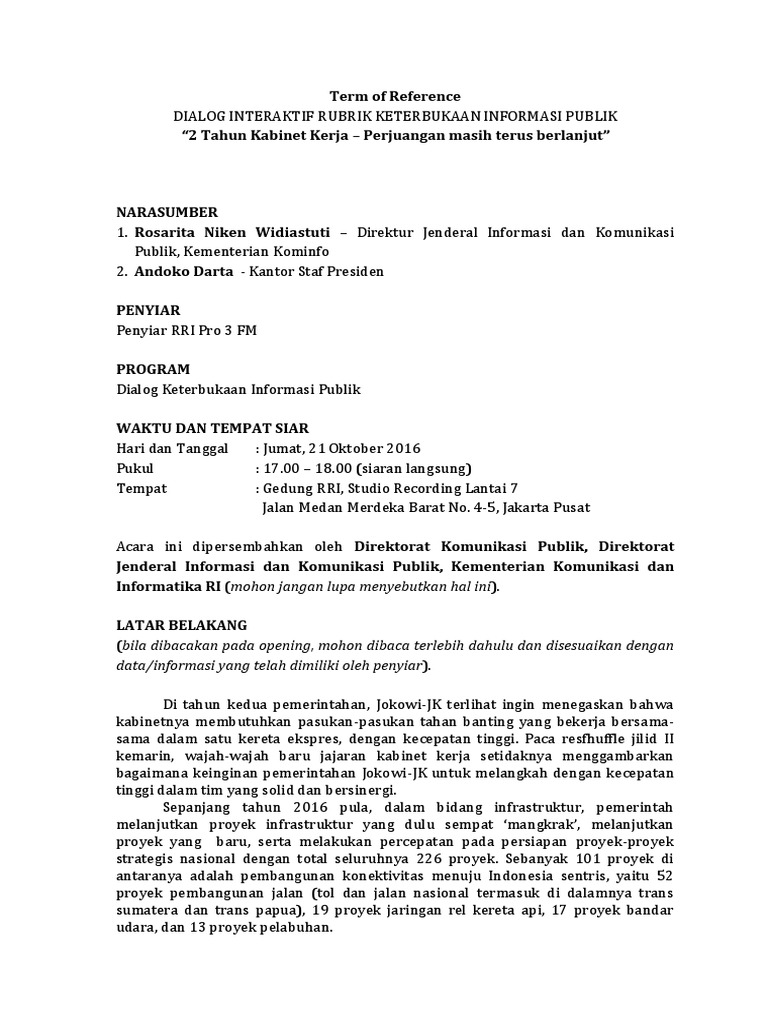 Term of Reference
DIALOG INTERAKTIF RUBRIK KETERBUKAAN INFORMASI PUBLIK
"2 Tahun Kabinet Kerja – Perjuangan masih terus berlanjut"

NARASUMBER
1. Rosarita Niken Widiastuti – Direktur Jenderal Informasi dan Komunikasi Publik, Kementerian Kominfo
2. Andoko Darta - Kantor Staf Presiden

PENYIAR
Penyiar RRI Pro 3 FM

PROGRAM
Dialog Keterbukaan Informasi Publik

WAKTU DAN TEMPAT SIAR
Hari dan Tanggal : Jumat, 21 Oktober 2016
Pukul : 17.00 – 18.00 (siaran langsung)
Tempat : Gedung RRI, Studio Recording Lantai 7
Jalan Medan Merdeka Barat No. 4-5, Jakarta Pusat

Acara ini dipersembahkan oleh Direktorat Komunikasi Publik, Direktorat Jenderal Informasi dan Komunikasi Publik, Kementerian Komunikasi dan Informatika RI (mohon jangan lupa menyebutkan hal ini).

LATAR BELAKANG
(bila dibacakan pada opening, mohon dibaca terlebih dahulu dan disesuaikan dengan data/informasi yang telah dimiliki oleh penyiar).

Di tahun kedua pemerintahan, Jokowi-JK terlihat ingin menegaskan bahwa kabinetnya membutuhkan pasukan-pasukan tahan banting yang bekerja bersama-sama dalam satu kereta ekspres, dengan kecepatan tinggi. Paca resfhuffle jilid II kemarin, wajah-wajah baru jajaran kabinet kerja setidaknya menggambarkan bagaimana keinginan pemerintahan Jokowi-JK untuk melangkah dengan kecepatan tinggi dalam tim yang solid dan bersinergi.

Sepanjang tahun 2016 pula, dalam bidang infrastruktur, pemerintah melanjutkan proyek infrastruktur yang dulu sempat 'mangkrak', melanjutkan proyek yang baru, serta melakukan percepatan pada persiapan proyek-proyek strategis nasional dengan total seluruhnya 226 proyek. Sebanyak 101 proyek di antaranya adalah pembangunan konektivitas menuju Indonesia sentris, yaitu 52 proyek pembangunan jalan (tol dan jalan nasional termasuk di dalamnya trans sumatera dan trans papua), 19 proyek jaringan rel kereta api, 17 proyek bandar udara, dan 13 proyek pelabuhan.